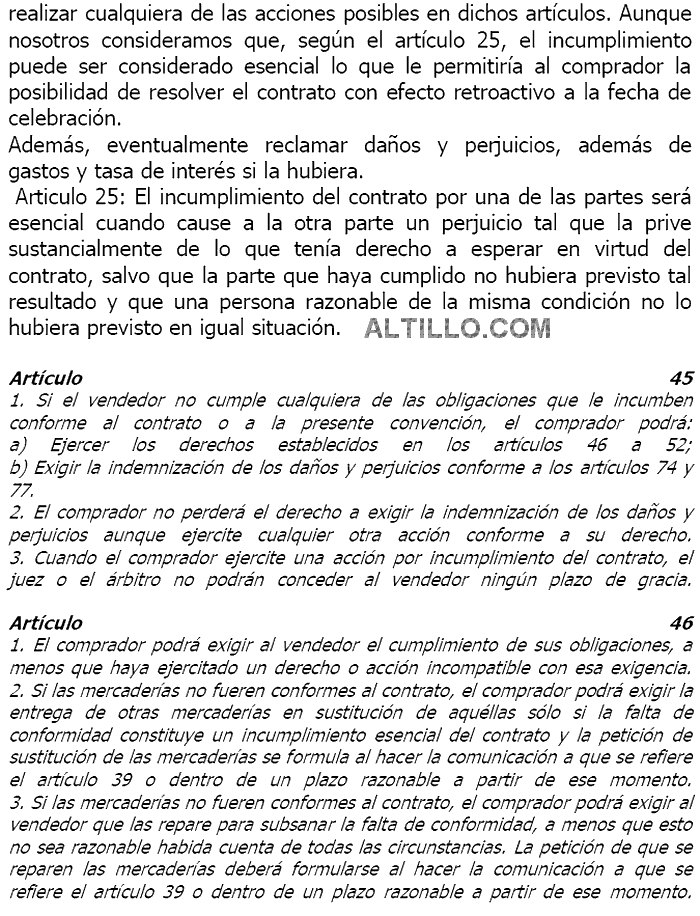 realizar cualquiera de las acciones posibles en dichos artículos. Aunque nosotros consideramos que, según el artículo 25, el incumplimiento puede ser considerado esencial lo que le permitiría al comprador la posibilidad de resolver el contrato con efecto retroactivo a la fecha de celebración.
Además, eventualmente reclamar daños y perjuicios, además de gastos y tasa de interés si la hubiera.
Articulo 25: El incumplimiento del contrato por una de las partes será esencial cuando cause a la otra parte un perjuicio tal que la prive sustancialmente de lo que tenía derecho a esperar en virtud del contrato, salvo que la parte que haya cumplido no hubiera previsto tal resultado y que una persona razonable de la misma condición no lo hubiera previsto en igual situación. ALTILLO.COM

Artículo 45
1. Si el vendedor no cumple cualquiera de las obligaciones que le incumben conforme al contrato o a la presente convención, el comprador podrá:
a) Ejercer los derechos establecidos en los artículos 46 a 52;
b) Exigir la indemnización de los daños y perjuicios conforme a los artículos 74 y 77.
2. El comprador no perderá el derecho a exigir la indemnización de los daños y perjuicios aunque ejercite cualquier otra acción conforme a su derecho.
3. Cuando el comprador ejercite una acción por incumplimiento del contrato, el juez o el árbitro no podrán conceder al vendedor ningún plazo de gracia.

Artículo 46
1. El comprador podrá exigir al vendedor el cumplimiento de sus obligaciones, a menos que haya ejercitado un derecho o acción incompatible con esa exigencia.
2. Si las mercaderías no fueren conformes al contrato, el comprador podrá exigir la entrega de otras mercaderías en sustitución de aquéllas sólo si la falta de conformidad constituye un incumplimiento esencial del contrato y la petición de sustitución de las mercaderías se formula al hacer la comunicación a que se refiere el artículo 39 o dentro de un plazo razonable a partir de ese momento.
3. Si las mercaderías no fueren conformes al contrato, el comprador podrá exigir al vendedor que las repare para subsanar la falta de conformidad, a menos que esto no sea razonable habida cuenta de todas las circunstancias. La petición de que se reparen las mercaderías deberá formularse al hacer la comunicación a que se refiere el artículo 39 o dentro de un plazo razonable a partir de ese momento.